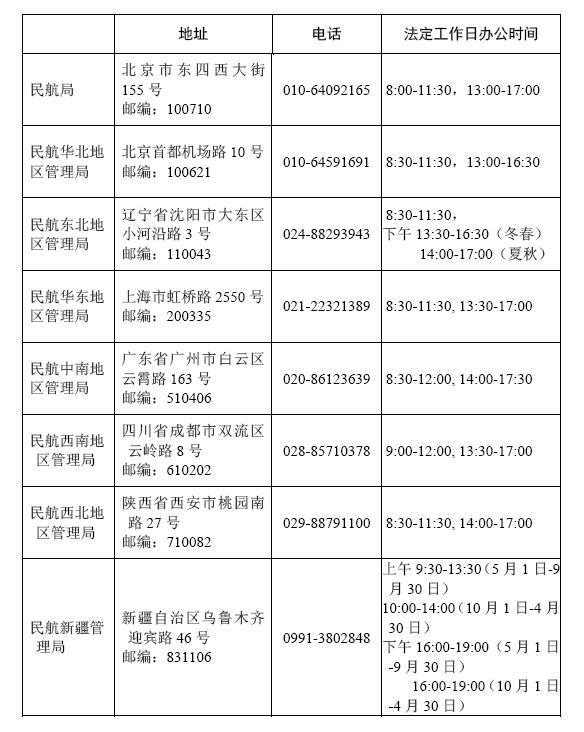 | | 地址 | 电话 | 法定工作日办公时间 |
|---|---|---|---|
| 民航局 | 北京市东四西大街155号 邮编：100710 | 010-64092165 | 8:00-11:30，13:00-17:00 |
| 民航华北地区管理局 | 北京首都机场路10号 邮编：100621 | 010-64591691 | 8:30-11:30，13:00-16:30 |
| 民航东北地区管理局 | 辽宁省沈阳市大东区小河沿路3号 邮编：110043 | 024-88293943 | 8:30-11:30，下午 13:30-16:30（冬春） 14:00-17:00（夏秋） |
| 民航华东地区管理局 | 上海市虹桥路2550号 邮编：200335 | 021-22321389 | 8:30-11:30, 13:30-17:00 |
| 民航中南地区管理局 | 广东省广州市白云区云霄路163号 邮编：510406 | 020-86123639 | 8:30-12:00, 14:00-17:30 |
| 民航西南地区管理局 | 四川省成都市双流区云岭路8号 邮编：610202 | 028-85710378 | 9:00-12:00, 13:30-17:00 |
| 民航西北地区管理局 | 陕西省西安市桃园南路27号 邮编：710082 | 029-88791100 | 8:30-11:30, 14:00-17:00 |
| 民航新疆管理局 | 新疆自治区乌鲁木齐迎宾路46号 邮编：831106 | 0991-3802848 | 上午 9:30-13:30（5月1日-9月30日） 10:00-14:00（10月1日-4月30日） 下午 16:00-19:00（5月1日-9月30日） 16:00-19:00（10月1日-4月30日） |